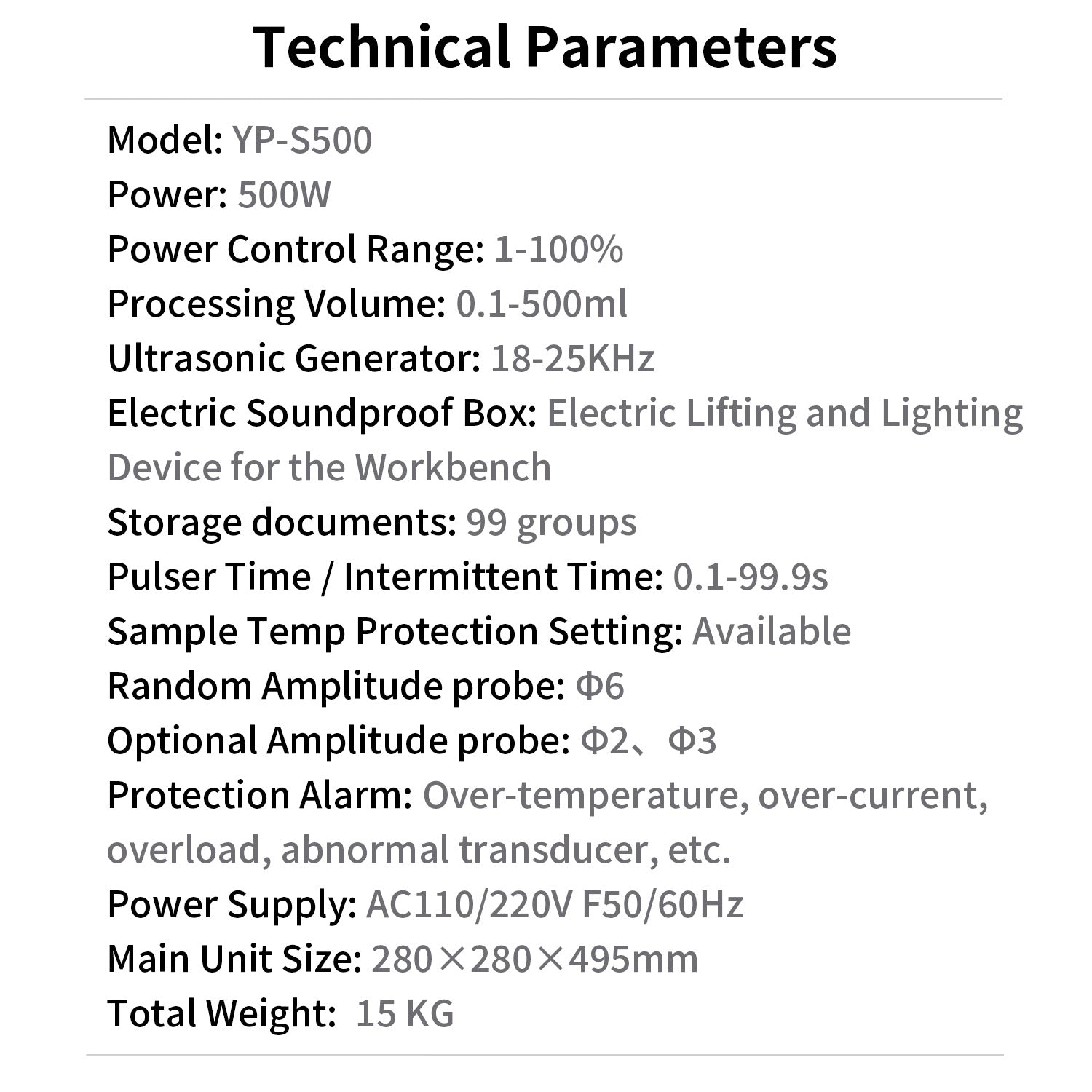 Technical Parameters

Model: YP-S500
Power: 500W
Power Control Range: 1-100%
Processing Volume: 0.1-500ml
Ultrasonic Generator: 18-25KHz
Electric Soundproof Box: Electric Lifting and Lighting Device for the Workbench
Storage documents: 99 groups
Pulser Time / Intermittent Time: 0.1-99.9s
Sample Temp Protection Setting: Available
Random Amplitude probe: Φ6
Optional Amplitude probe: Φ2、Φ3
Protection Alarm: Over-temperature, over-current, overload, abnormal transducer, etc.
Power Supply: AC110/220V F50/60Hz
Main Unit Size: 280×280×495mm
Total Weight: 15 KG